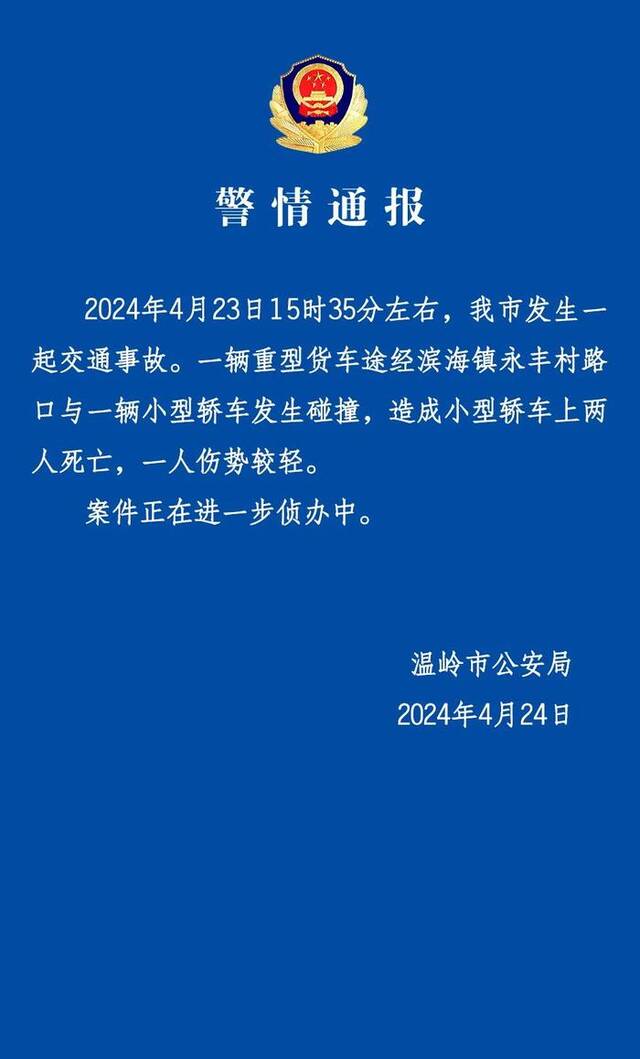 警情通报

2024年4月23日15时35分左右，我市发生一起交通事故。一辆重型货车途经滨海镇永丰村路口与一辆小型轿车发生碰撞，造成小型轿车上两人死亡，一人伤势较轻。

案件正在进一步侦办中。

温岭市公安局
2024年4月24日